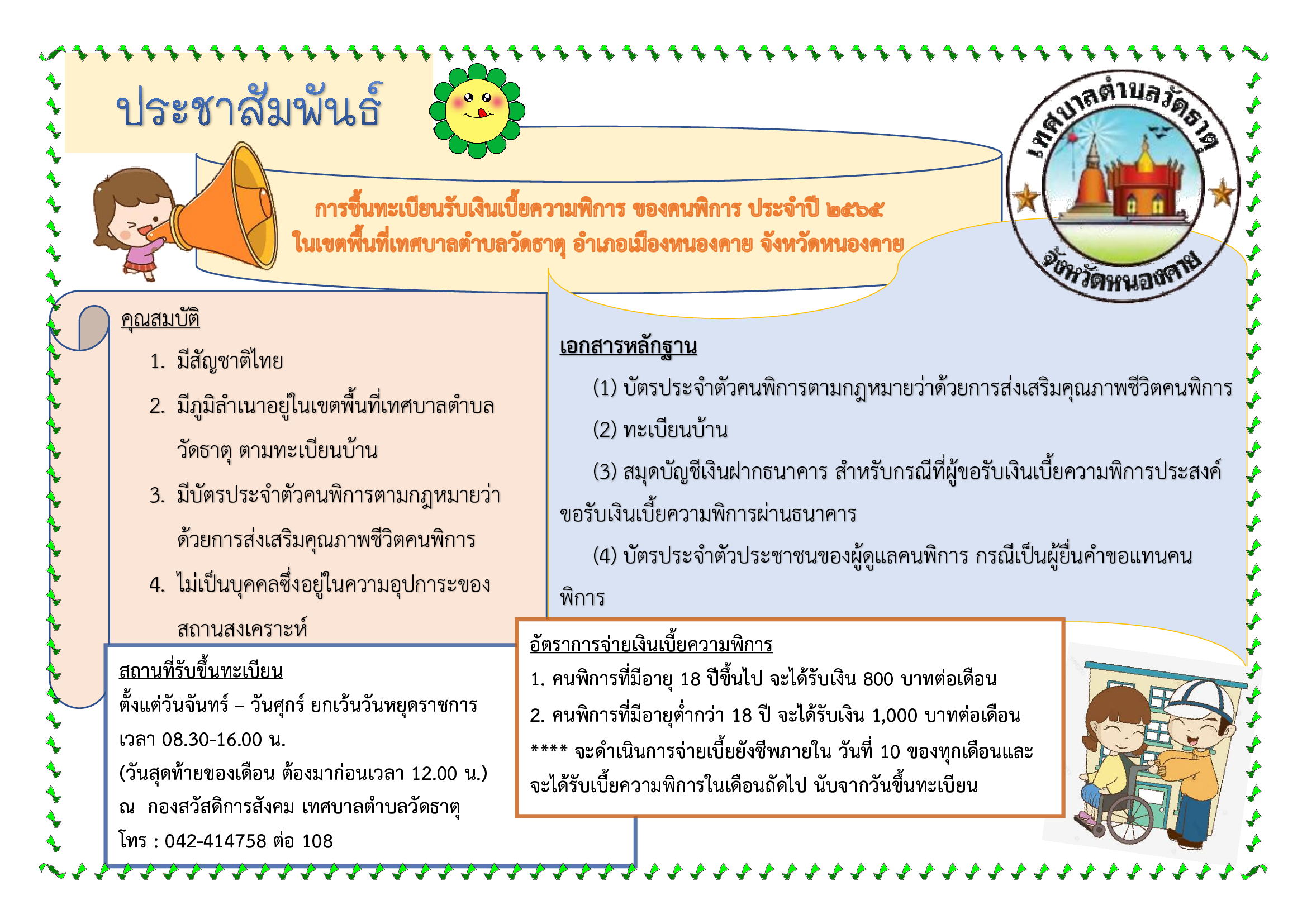 ประชาสัมพันธ์

เทศบาลตำบลวัดธาตุ
จังหวัดหนองคาย

การขึ้นทะเบียนรับเงินเบี้ยความพิการ ของคนพิการ ประจำปี ๒๕๖๕
ในเขตพื้นที่เทศบาลตำบลวัดธาตุ อำเภอเมืองหนองคาย จังหวัดหนองคาย

คุณสมบัติ

1. มีสัญชาติไทย
2. มีภูมิลำเนาอยู่ในเขตพื้นที่เทศบาลตำบลวัดธาตุ ตามทะเบียนบ้าน
3. มีบัตรประจำตัวคนพิการตามกฎหมายว่าด้วยการส่งเสริมคุณภาพชีวิตคนพิการ
4. ไม่เป็นบุคคลซึ่งอยู่ในความอุปการะของสถานสงเคราะห์

เอกสารหลักฐาน

(1) บัตรประจำตัวคนพิการตามกฎหมายว่าด้วยการส่งเสริมคุณภาพชีวิตคนพิการ

(2) ทะเบียนบ้าน

(3) สมุดบัญชีเงินฝากธนาคาร สำหรับกรณีที่ผู้ขอรับเงินเบี้ยความพิการประสงค์ขอรับเงินเบี้ยความพิการผ่านธนาคาร

(4) บัตรประจำตัวประชาชนของผู้ดูแลคนพิการ กรณีเป็นผู้ยื่นคำขอแทนคนพิการ

สถานที่รับขึ้นทะเบียน
ตั้งแต่วันจันทร์ – วันศุกร์ ยกเว้นวันหยุดราชการ
เวลา 08.30-16.00 น.
(วันสุดท้ายของเดือน ต้องมาก่อนเวลา 12.00 น.)
ณ กองสวัสดิการสังคม เทศบาลตำบลวัดธาตุ
โทร : 042-414758 ต่อ 108

อัตราการจ่ายเงินเบี้ยความพิการ
1. คนพิการที่มีอายุ 18 ปีขึ้นไป จะได้รับเงิน 800 บาทต่อเดือน
2. คนพิการที่มีอายุต่ำกว่า 18 ปี จะได้รับเงิน 1,000 บาทต่อเดือน
**** จะดำเนินการจ่ายเบี้ยยังชีพภายใน วันที่ 10 ของทุกเดือนและจะได้รับเบี้ยความพิการในเดือนถัดไป นับจากวันขึ้นทะเบียน